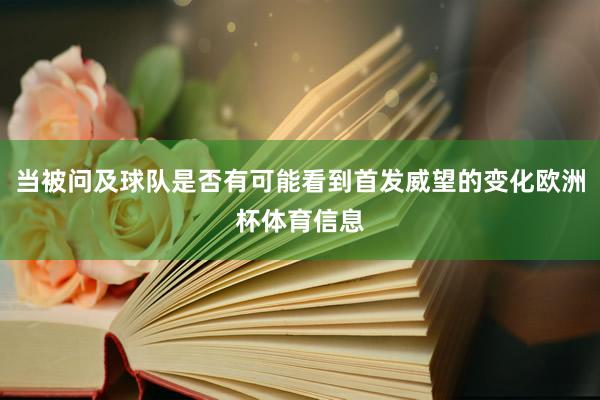 当被问及球队是否有可能看到首发威望的变化欧洲杯体育信息